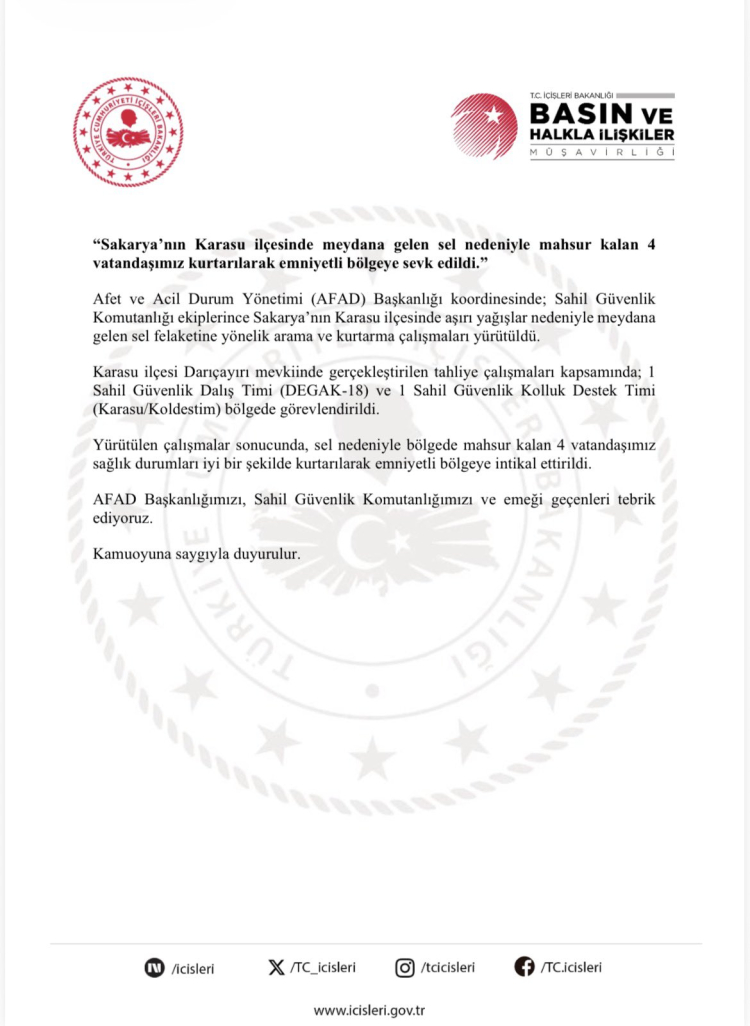 T.C. İÇİŞLERİ BAKANLIĞI
BASIN VE
HALKLA İLİŞKİLER
MÜŞAVİRLİĞİ

"Sakarya'nın Karasu ilçesinde meydana gelen sel nedeniyle mahsur kalan 4 vatandaşımız kurtarılarak emniyetli bölgeye sevk edildi."

Afet ve Acil Durum Yönetimi (AFAD) Başkanlığı koordinesinde; Sahil Güvenlik Komutanlığı ekiplerince Sakarya'nın Karasu ilçesinde aşırı yağışlar nedeniyle meydana gelen sel felaketine yönelik arama ve kurtarma çalışmaları yürütüldü.

Karasu ilçesi Darıçayırı mevkiinde gerçekleştirilen tahliye çalışmaları kapsamında; 1 Sahil Güvenlik Dalış Timi (DEGAK-18) ve 1 Sahil Güvenlik Kolluk Destek Timi (Karasu/Koldestim) bölgede görevlendirildi.

Yürütülen çalışmalar sonucunda, sel nedeniyle bölgede mahsur kalan 4 vatandaşımız sağlık durumları iyi bir şekilde kurtarılarak emniyetli bölgeye intikal ettirildi.

AFAD Başkanlığımızı, Sahil Güvenlik Komutanlığımızı ve emeği geçenleri tebrik ediyoruz.

Kamuoyuna saygıyla duyurulur.

/icisleri /TC_icisleri /tcicisleri /TC.icisleri

www.icisleri.gov.tr

TÜRKİYE CUMHURİYETİ İÇİŞLERİ BAKANLIĞI